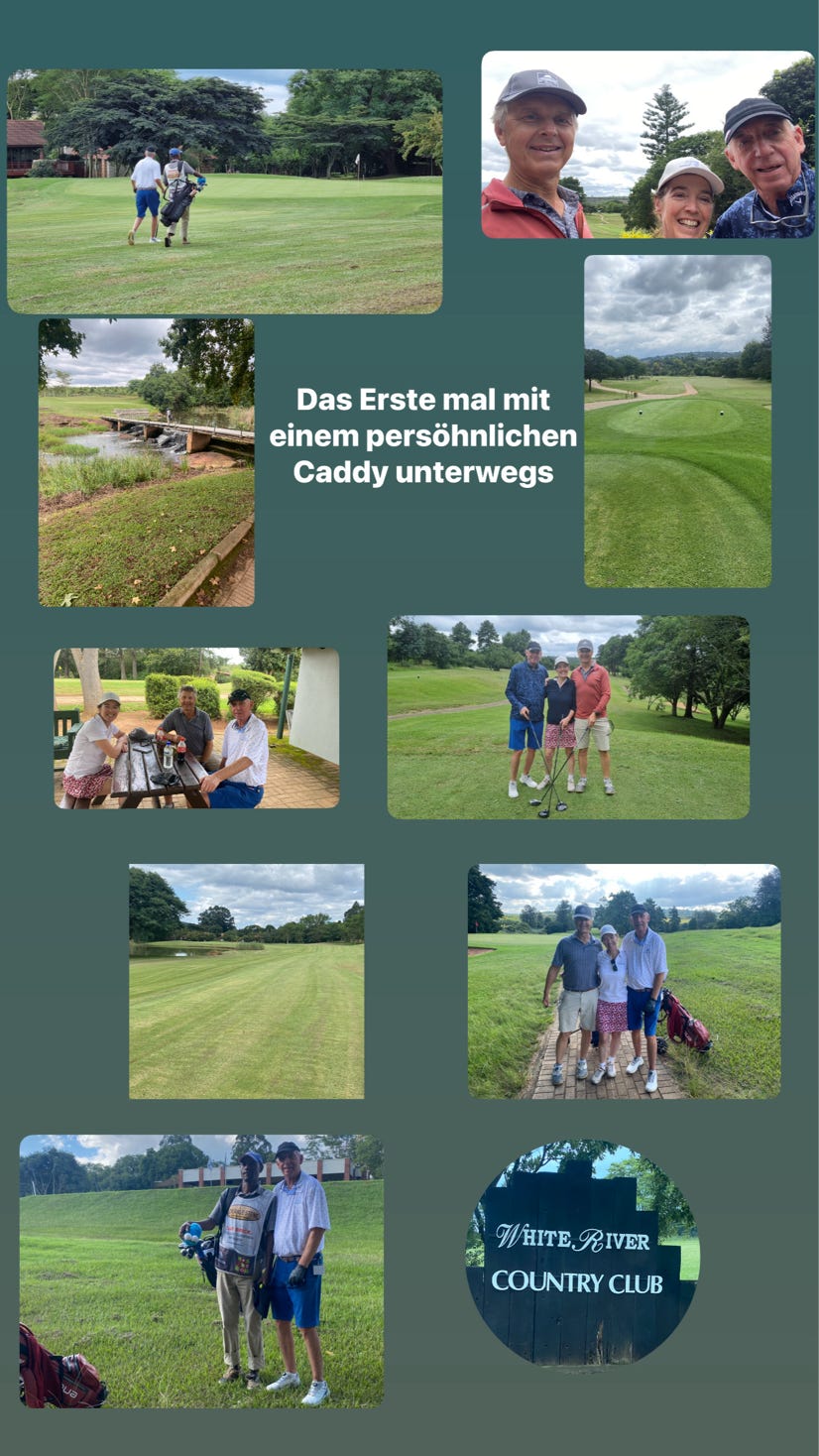 Das Erste mal mit einem persöhnlichen Caddy unterwegs

WHITE RIVER
COUNTRY CLUB